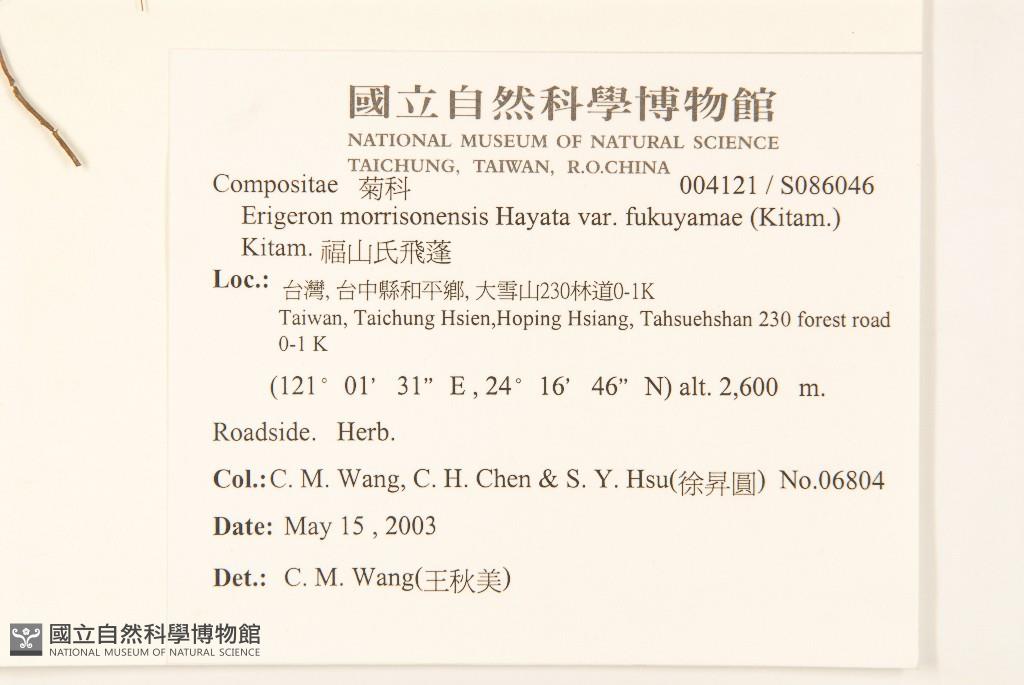 國立自然科學博物館
NATIONAL MUSEUM OF NATURAL SCIENCE
TAICHUNG, TAIWAN, R.O.CHINA

Compositae 菊科 004121 / S086046
Erigeron morrisonensis Hayata var. fukuyamae (Kitam.) Kitam. 福山氏飛蓬

Loc.: 台灣, 台中縣和平鄉, 大雪山230林道0-1K
Taiwan, Taichung Hsien,Hoping Hsiang, Tahsuehshan 230 forest road 0-1 K

(121° 01' 31" E , 24° 16' 46" N) alt. 2,600 m.

Roadside. Herb.

Col.: C. M. Wang, C. H. Chen & S. Y. Hsu(徐昇圓) No.06804

Date: May 15 , 2003

Det.: C. M. Wang(王秋美)

國立自然科學博物館
NATIONAL MUSEUM OF NATURAL SCIENCE